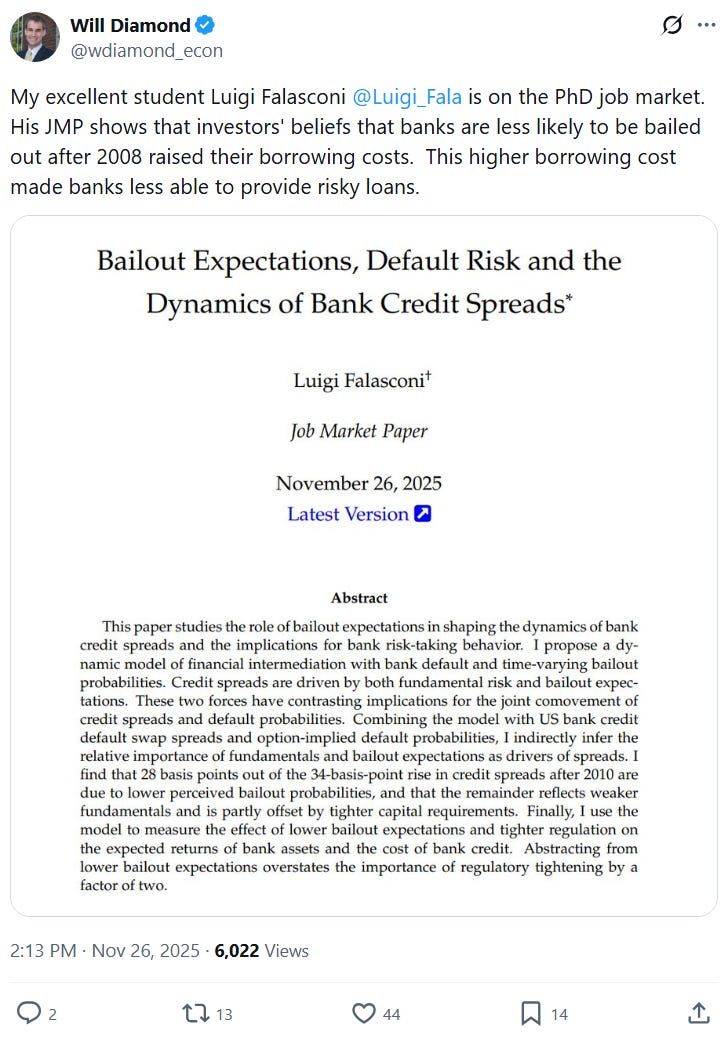 Will Diamond
@wdiamond_econ

My excellent student Luigi Falasconi @Luigi_Fala is on the PhD job market. His JMP shows that investors' beliefs that banks are less likely to be bailed out after 2008 raised their borrowing costs. This higher borrowing cost made banks less able to provide risky loans.

Bailout Expectations, Default Risk and the Dynamics of Bank Credit Spreads*

Luigi Falasconi†

Job Market Paper

November 26, 2025

Latest Version

Abstract

This paper studies the role of bailout expectations in shaping the dynamics of bank credit spreads and the implications for bank risk-taking behavior. I propose a dynamic model of financial intermediation with bank default and time-varying bailout probabilities. Credit spreads are driven by both fundamental risk and bailout expectations. These two forces have contrasting implications for the joint comovement of credit spreads and default probabilities. Combining the model with US bank credit default swap spreads and option-implied default probabilities, I indirectly infer the relative importance of fundamentals and bailout expectations as drivers of spreads. I find that 28 basis points out of the 34-basis-point rise in credit spreads after 2010 are due to lower perceived bailout probabilities, and that the remainder reflects weaker fundamentals and is partly offset by tighter capital requirements. Finally, I use the model to measure the effect of lower bailout expectations and tighter regulation on the expected returns of bank assets and the cost of bank credit. Abstracting from lower bailout expectations overstates the importance of regulatory tightening by a factor of two.

2:13 PM · Nov 26, 2025 · 6,022 Views

2 13 44 14